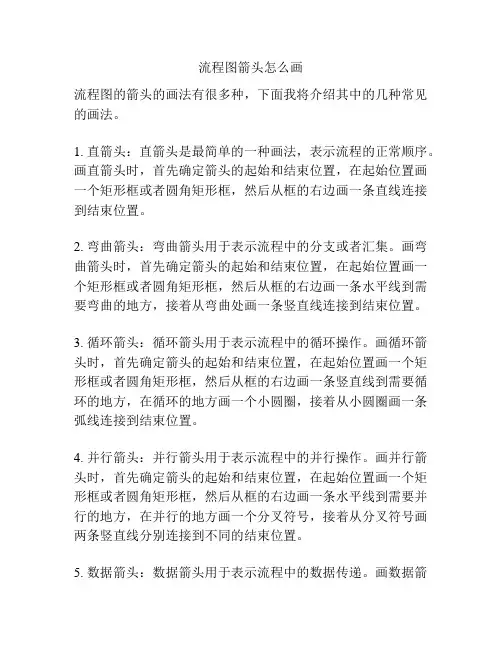 流程图箭头怎么画

流程图的箭头的画法有很多种，下面我将介绍其中的几种常见的画法。

1. 直箭头：直箭头是最简单的一种画法，表示流程的正常顺序。画直箭头时，首先确定箭头的起始和结束位置，在起始位置画一个矩形框或者圆角矩形框，然后从框的右边画一条直线连接到结束位置。

2. 弯曲箭头：弯曲箭头用于表示流程中的分支或者汇集。画弯曲箭头时，首先确定箭头的起始和结束位置，在起始位置画一个矩形框或者圆角矩形框，然后从框的右边画一条水平线到需要弯曲的地方，接着从弯曲处画一条竖直线连接到结束位置。

3. 循环箭头：循环箭头用于表示流程中的循环操作。画循环箭头时，首先确定箭头的起始和结束位置，在起始位置画一个矩形框或者圆角矩形框，然后从框的右边画一条竖直线到需要循环的地方，在循环的地方画一个小圆圈，接着从小圆圈画一条弧线连接到结束位置。

4. 并行箭头：并行箭头用于表示流程中的并行操作。画并行箭头时，首先确定箭头的起始和结束位置，在起始位置画一个矩形框或者圆角矩形框，然后从框的右边画一条水平线到需要并行的地方，在并行的地方画一个分叉符号，接着从分叉符号画两条竖直线分别连接到不同的结束位置。

5. 数据箭头：数据箭头用于表示流程中的数据传递。画数据箭